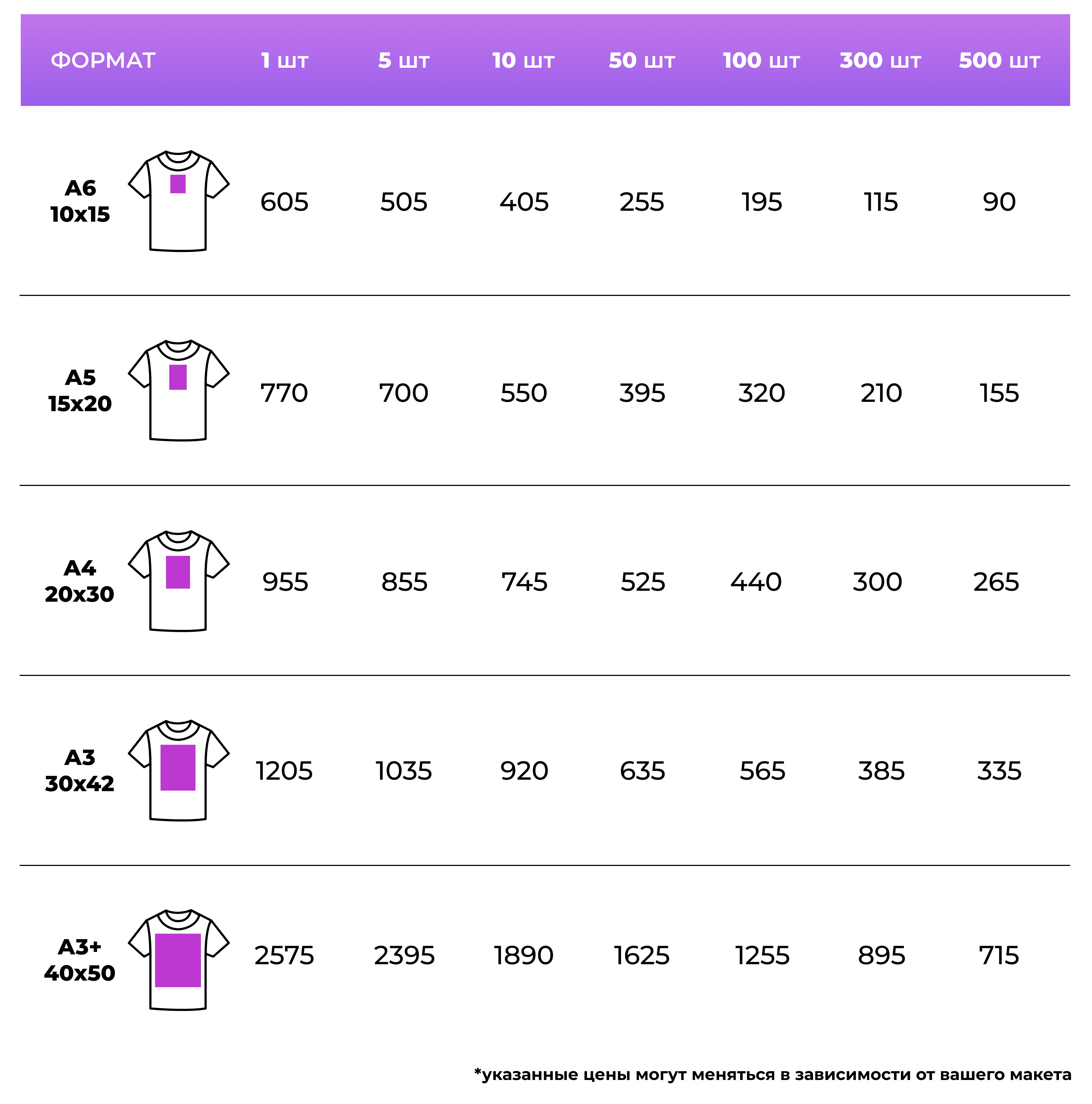 | ФОРМАТ | 1 шт | 5 шт | 10 шт | 50 шт | 100 шт | 300 шт | 500 шт |
|---|---|---|---|---|---|---|---|
| A6 10x15 | 605 | 505 | 405 | 255 | 195 | 115 | 90 |
| A5 15x20 | 770 | 700 | 550 | 395 | 320 | 210 | 155 |
| A4 20x30 | 955 | 855 | 745 | 525 | 440 | 300 | 265 |
| A3 30x42 | 1205 | 1035 | 920 | 635 | 565 | 385 | 335 |
| A3+ 40x50 | 2575 | 2395 | 1890 | 1625 | 1255 | 895 | 715 |

*указанные цены могут меняться в зависимости от вашего макета